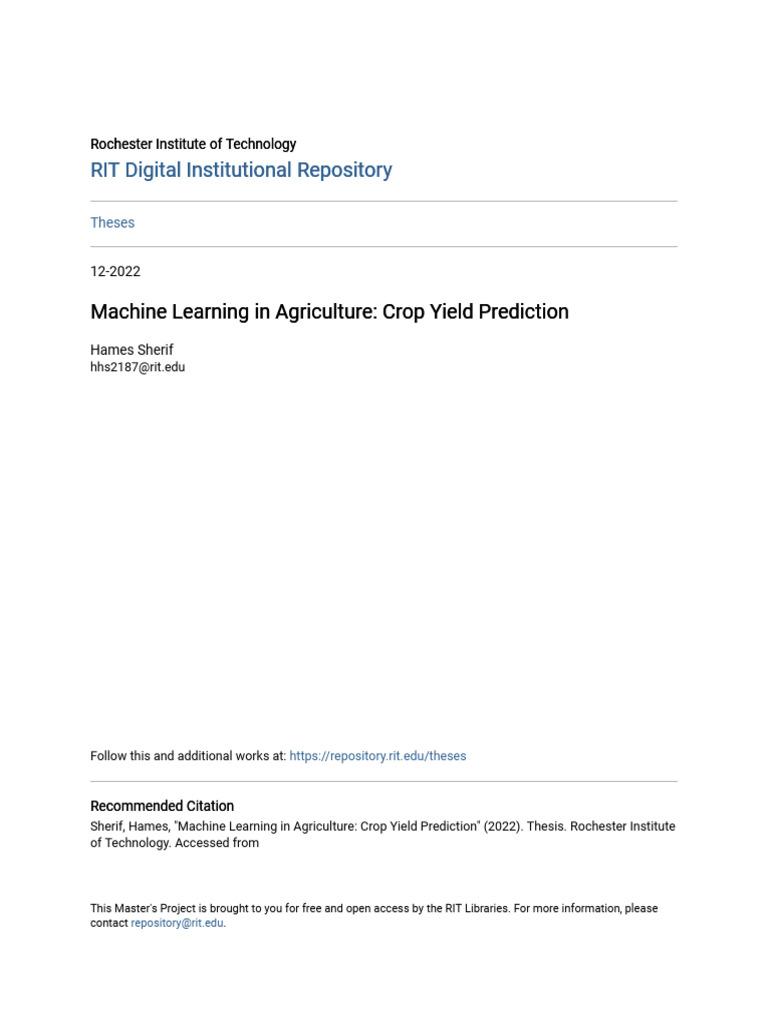 Rochester Institute of Technology
RIT Digital Institutional Repository

Theses

12-2022

Machine Learning in Agriculture: Crop Yield Prediction

Hames Sherif
hhs2187@rit.edu

Follow this and additional works at: https://repository.rit.edu/theses

Recommended Citation
Sherif, Hames, "Machine Learning in Agriculture: Crop Yield Prediction" (2022). Thesis. Rochester Institute of Technology. Accessed from

This Master's Project is brought to you for free and open access by the RIT Libraries. For more information, please contact repository@rit.edu.